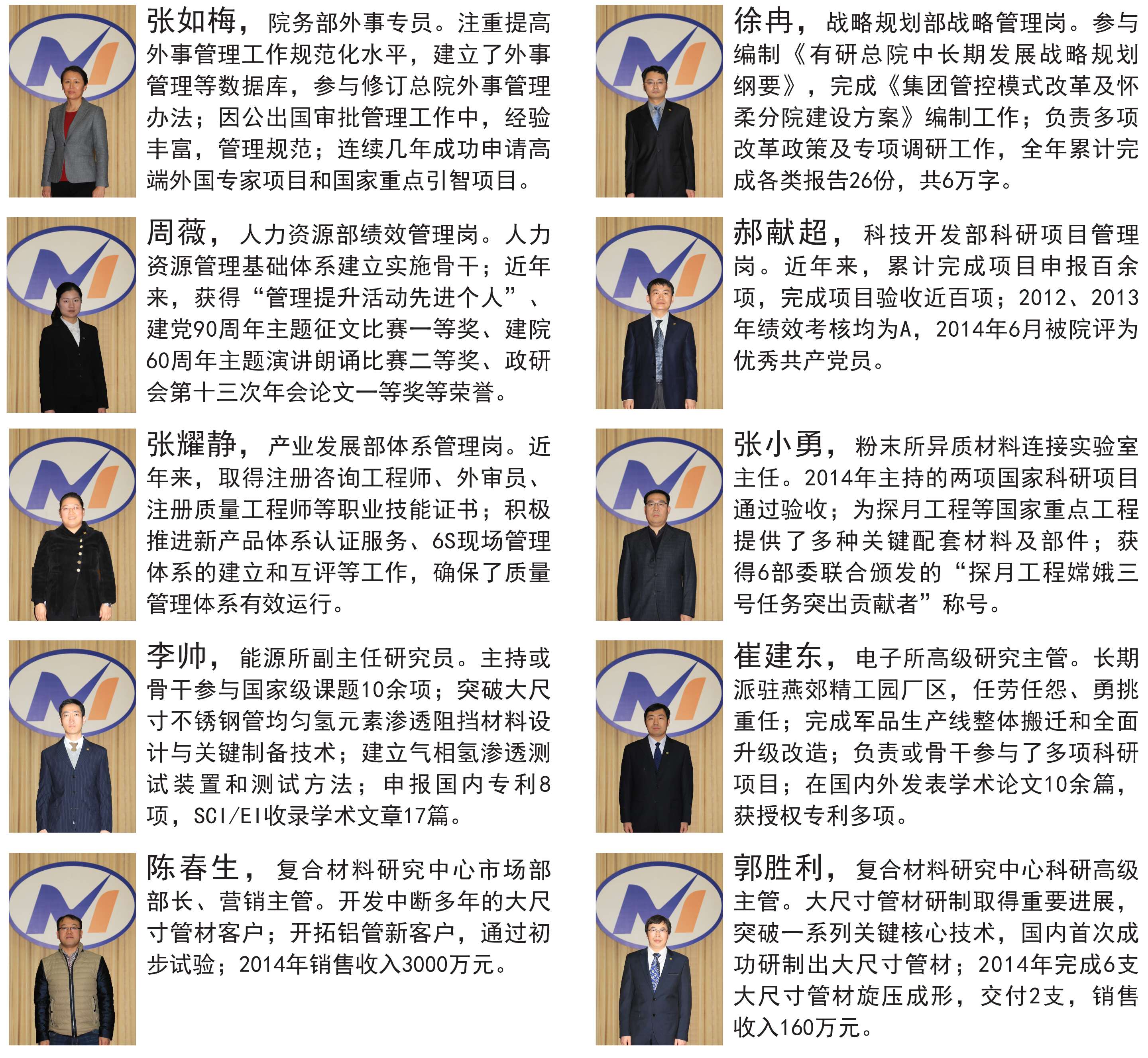 张如梅，院务部外事专员。注重提高外事管理工作规范化水平，建立了外事管理等数据库，参与修订总院外事管理办法；因公出国审批管理工作中，经验丰富，管理规范；连续几年成功申请高端外国专家项目和国家重点引智项目。

周薇，人力资源部绩效管理岗。人力资源管理基础体系建立实施骨干；近年来，获得“管理提升活动先进个人”、建党90周年主题征文比赛一等奖、建院60周年主题演讲朗诵比赛二等奖、政研会第十三次年会论文一等奖等荣誉。

张耀静，产业发展部体系管理岗。近年来，取得注册咨询工程师、外审员、注册质量工程师等职业技能证书；积极推进新产品体系认证服务、6S现场管理体系的建立和互评等工作，确保了质量管理体系有效运行。

李帅，能源所副主任研究员。主持或骨干参与国家级课题10余项；突破大尺寸不锈钢管均匀氢元素渗透阻挡材料设计与关键制备技术；建立气相氢渗透测试装置和测试方法；申报国内专利8项，SCI/EI收录学术文章17篇。

陈春生，复合材料研究中心市场部部长、营销主管。开发中断多年的大尺寸管材客户；开拓铝管新客户，通过初步试验；2014年销售收入3000万元。

徐冉，战略规划部战略管理岗。参与编制《有研总院中长期发展战略规划纲要》，完成《集团管控模式改革及怀柔分院建设方案》编制工作；负责多项改革政策及专项调研工作，全年累计完成各类报告26份，共6万字。

郝献超，科技开发部科研项目管理岗。近年来，累计完成项目申报百余项，完成项目验收近百项；2012、2013年绩效考核均为A，2014年6月被院评为优秀共产党员。

张小勇，粉末所异质材料连接实验室主任。2014年主持的两项国家科研项目通过验收；为探月工程等国家重点工程提供了多种关键配套材料及部件；获得6部委联合颁发的“探月工程嫦娥三号任务突出贡献者”称号。

崔建东，电子所高级研究主管。长期派驻燕郊精工园厂区，任劳任怨、勇挑重任；完成军品生产线整体搬迁和全面升级改造；负责或骨干参与了多项科研项目；在国内外发表学术论文10余篇，获授权专利多项。

郭胜利，复合材料研究中心科研高级主管。大尺寸管材研制取得重要进展，突破一系列关键核心技术，国内首次成功研制出大尺寸管材；2014年完成6支大尺寸管材旋压成形，交付2支，销售收入160万元。